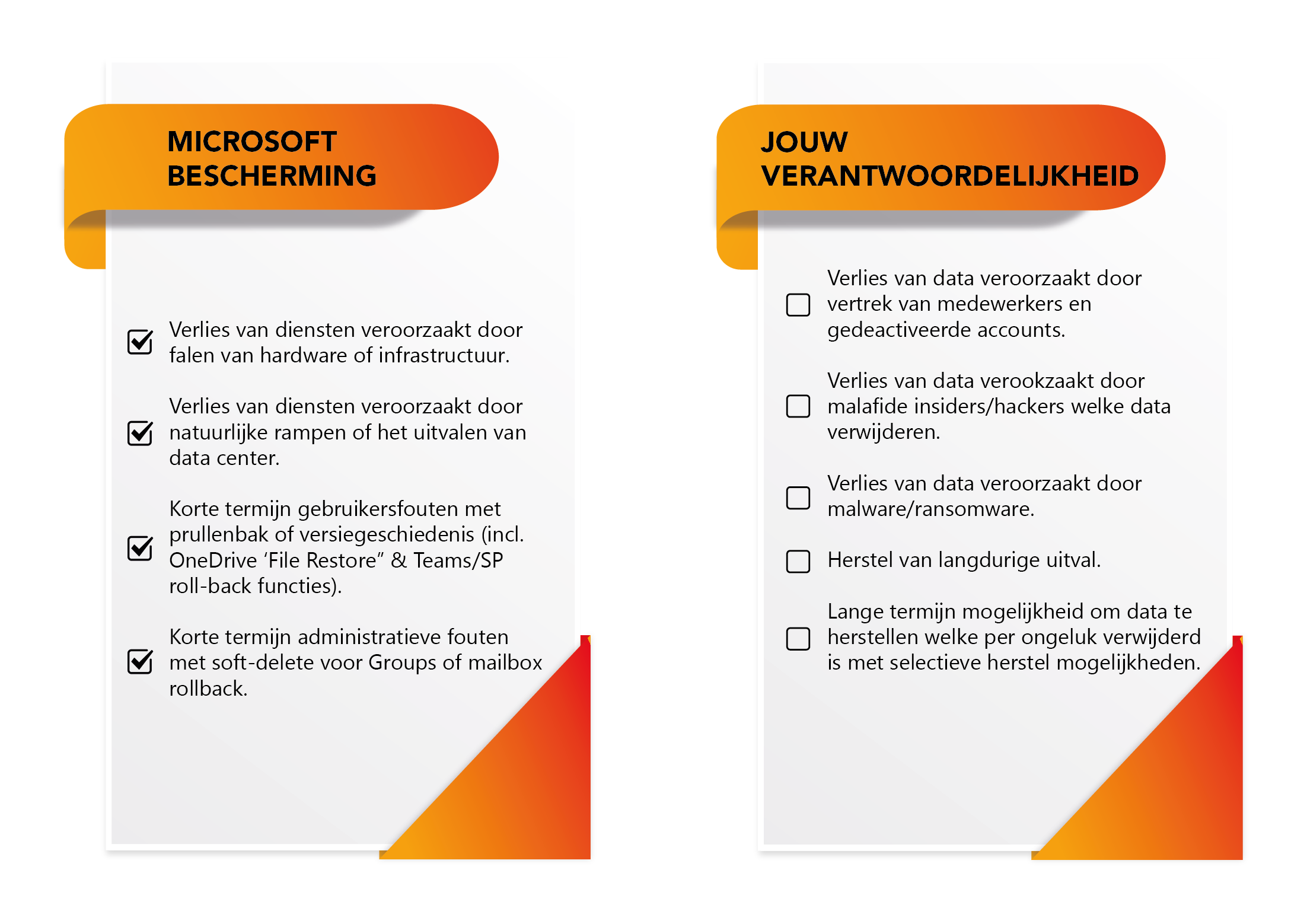 MICROSOFT BESCHERMING

Verlies van diensten veroorzaakt door falen van hardware of infrastructuur.

Verlies van diensten veroorzaakt door natuurlijke rampen of het uitvalen van data center.

Korte termijn gebruikersfouten met prullenbak of versiegeschiedenis (incl. OneDrive ‘File Restore” & Teams/SP roll-back functies).

Korte termijn administratieve fouten met soft-delete voor Groups of mailbox rollback.

JOUW VERANTWOORDELIJKHEID

Verlies van data veroorzaakt door vertrek van medewerkers en gedeactiveerde accounts.

Verlies van data verookzaakt door malafide insiders/hackers welke data verwijderen.

Verlies van data veroorzaakt door malware/ransomware.

Herstel van langdurige uitval.

Lange termijn mogelijkheid om data te herstellen welke per ongeluk verwijderd is met selectieve herstel mogelijkheden.